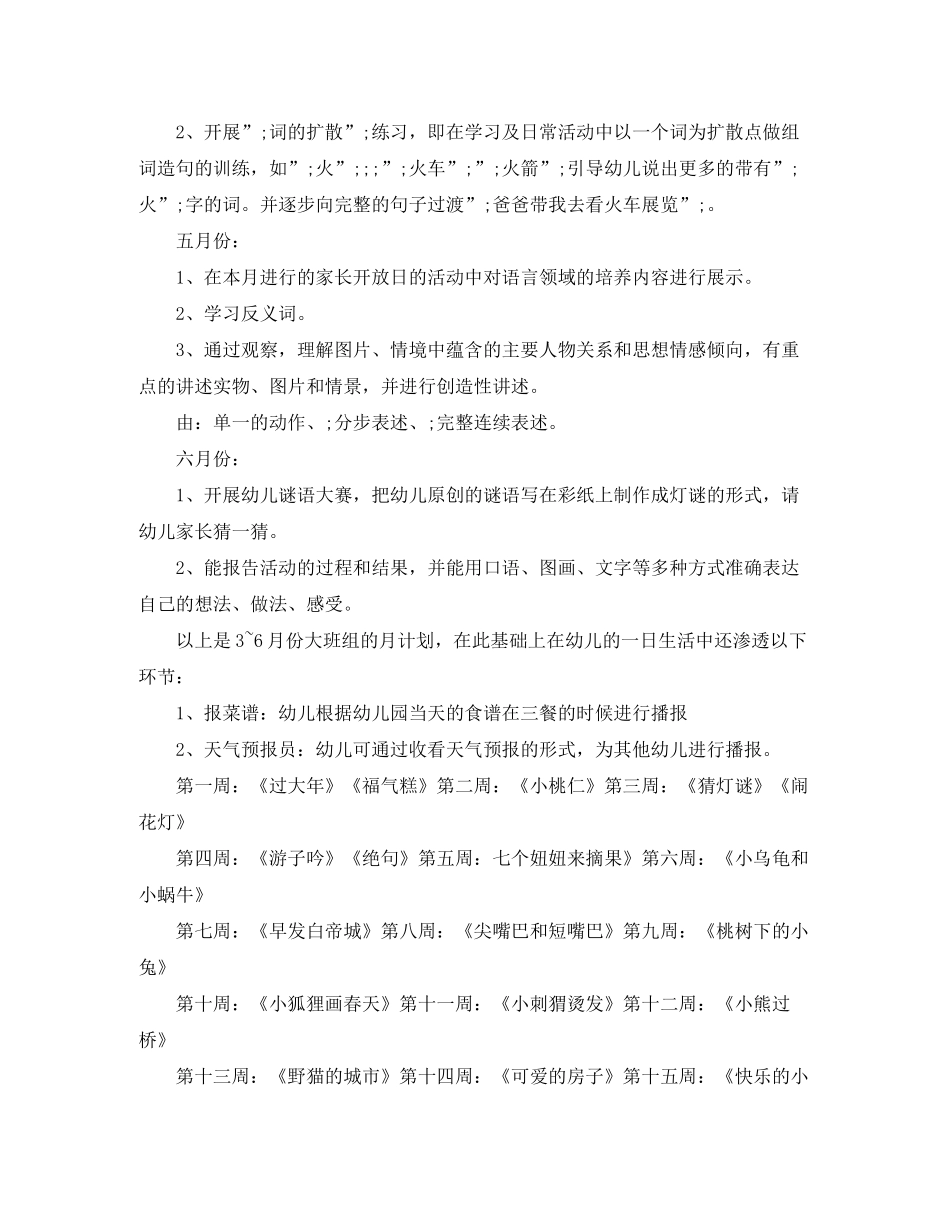 2、开展”;词的扩散”;练习，即在学习及日常活动中以一个词为扩散点做组词造句的训练，如”;火”;:;”;火车”;”;火箭”;引导幼儿说出更多的带有”;火”;字的词。并逐步向完整的句子过渡”;爸爸带我去看火车展览”;。

五月份：

1、在本月进行的家长开放日的活动中对语言领域的培养内容进行展示。

2、学习反义词。

3、通过观察，理解图片、情境中蕴含的主要人物关系和思想情感倾向，有重点的讲述实物、图片和情景，并进行创造性讲述。

由：单一的动作、;分步表述、;完整连续表述。

六月份：

1、开展幼儿谜语大赛，把幼儿原创的谜语写在彩纸上制作成灯谜的形式，请幼儿家长猜一猜。

2、能报告活动的过程和结果，并能用口语、图画、文字等多种方式准确表达自己的想法、做法、感受。

以上是3~6月份大班组的月计划，在此基础上在幼儿的一日生活中还渗透以下环节：

1、报菜谱：幼儿根据幼儿园当天的食谱在三餐的时候进行播报

2、天气预报员：幼儿可通过收看天气预报的形式，为其他幼儿进行播报。

第一周：《过大年》《福气糕》第二周：《小桃仁》第三周：《猜灯谜》《闹花灯》

第四周：《游子吟》《绝句》第五周：七个妞妞来摘果》第六周：《小乌龟和小蜗牛》

第七周：《早发白帝城》第八周：《尖嘴巴和短嘴巴》第九周：《桃树下的小兔》

第十周：《小狐狸画春天》第十一周：《小刺猬烫发》第十二周：《小熊过桥》

第十三周：《野猫的城市》第十四周：《可爱的房子》第十五周：《快乐的小